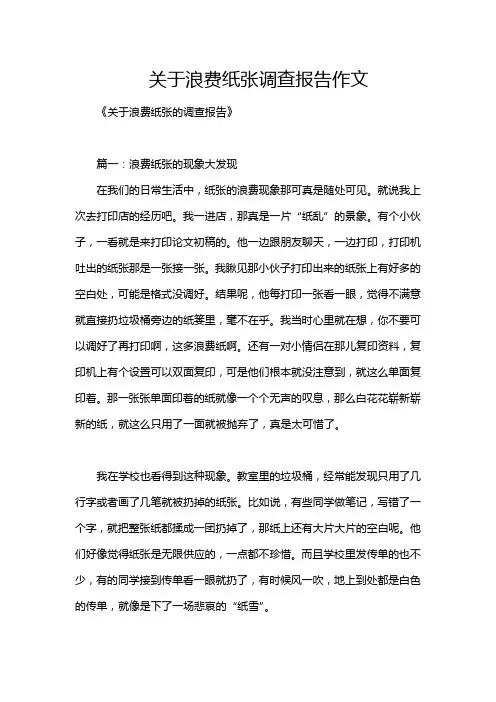 关于浪费纸张调查报告作文

《关于浪费纸张的调查报告》

篇一：浪费纸张的现象大发现

在我们的日常生活中，纸张的浪费现象那可真是随处可见。就说我上次去打印店的经历吧。我一进店，那真是一片“纸乱”的景象。有个小伙子，一看就是来打印论文初稿的。他一边跟朋友聊天，一边打印，打印机吐出的纸张那是一张接一张。我瞅见那小伙子打印出来的纸张上有好多的空白处，可能是格式没调好。结果呢，他每打印一张看一眼，觉得不满意就直接扔垃圾桶旁边的纸篓里，毫不在乎。我当时心里就在想，你不要可以调好了再打印啊，这多浪费纸啊。还有一对小情侣在那儿复印资料，复印机上有个设置可以双面复印，可是他们根本就没注意到，就这么单面复印着。那一张张单面印着的纸就像一个个无声的叹息，那么白花花崭新崭新的纸，就这么只用了一面就被抛弃了，真是太可惜了。

我在学校也看得到这种现象。教室里的垃圾桶，经常能发现只用了几行字或者画了几笔就被扔掉的纸张。比如说，有些同学做笔记，写错了一个字，就把整张纸都揉成一团扔掉了，那纸上还有大片大片的空白呢。他们好像觉得纸张是无限供应的，一点都不珍惜。而且学校里发传单的也不少，有的同学接到传单看一眼就扔了，有时候风一吹，地上到处都是白色的传单，就像是下了一场悲哀的“纸雪”。